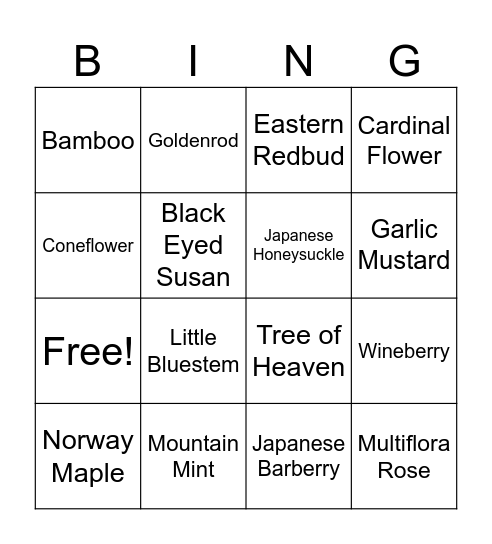 | B | I | N | G |
|---|---|---|---|
| Bamboo | Goldenrod | Eastern Redbud | Cardinal Flower |
| Coneflower | Black Eyed Susan | Japanese Honeysuckle | Garlic Mustard |
| Free! | Little Bluestem | Tree of Heaven | Wineberry |
| Norway Maple | Mountain Mint | Japanese Barberry | Multiflora Rose |